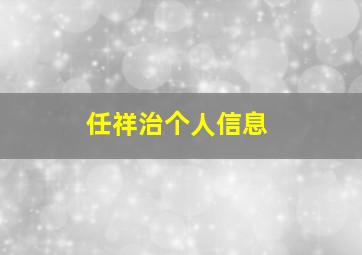 任祥治个人信息